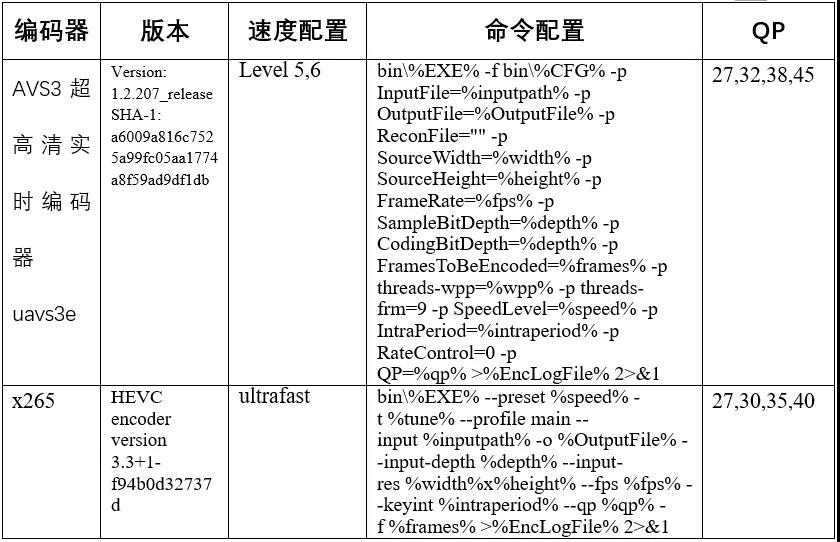 | 编码器 | 版本 | 速度配置 | 命令配置 | QP |
|---|---|---|---|---|
| AVS3 超高清实时编码器 uavs3e | Version: 1.2.207_release SHA-1: a6009a816c7525a99fc05aa1774a8f59ad9df1db | Level 5,6 | bin\%EXE% -f bin\%CFG% -p InputFile=%inputpath% -p OutputFile=%OutputFile% -p ReconFile="" -p SourceWidth=%width% -p SourceHeight=%height% -p FrameRate=%fps% -p SampleBitDepth=%depth% -p CodingBitDepth=%depth% -p FramesToBeEncoded=%frames% -p threads-wpp=%wpp% -p threads-frm=9 -p SpeedLevel=%speed% -p IntraPeriod=%intraperiod% -p RateControl=0 -p QP=%qp% >%EncLogFile% 2>&1 | 27,32,38,45 |
| x265 | HEVC encoder version 3.3+1-f94b0d32737d | ultrafast | bin\%EXE% --preset %speed% -t %tune% --profile main --input %inputpath% -o %OutputFile% --input-depth %depth% --input-res %width%x%height% --fps %fps% --keyint %intraperiod% --qp %qp% -f %frames% >%EncLogFile% 2>&1 | 27,30,35,40 |